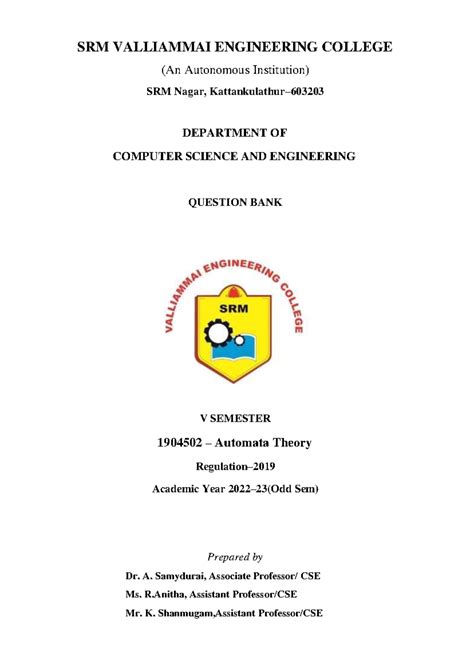 SRM VALLIAMMAI ENGINEERING COLLEGE

(An Autonomous Institution)

SRM Nagar, Kattankulathur–603203

DEPARTMENT OF

COMPUTER SCIENCE AND ENGINEERING

QUESTION BANK

VALLIAMMAI ENGINEERING COLLEGE

SRM

V SEMESTER

1904502 – Automata Theory

Regulation–2019

Academic Year 2022–23(Odd Sem)

Prepared by

Dr. A. Samydurai, Associate Professor/ CSE

Ms. R.Anitha, Assistant Professor/CSE

Mr. K. Shanmugam,Assistant Professor/CSE